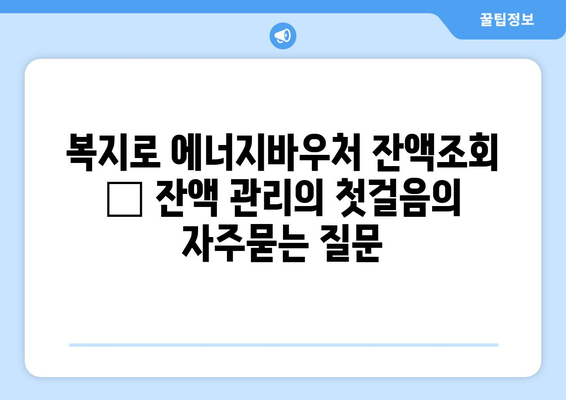 꿀팁정보

복지로 에너지바우처 잔액조회 □ 잔액 관리의 첫걸음의 자주묻는 질문